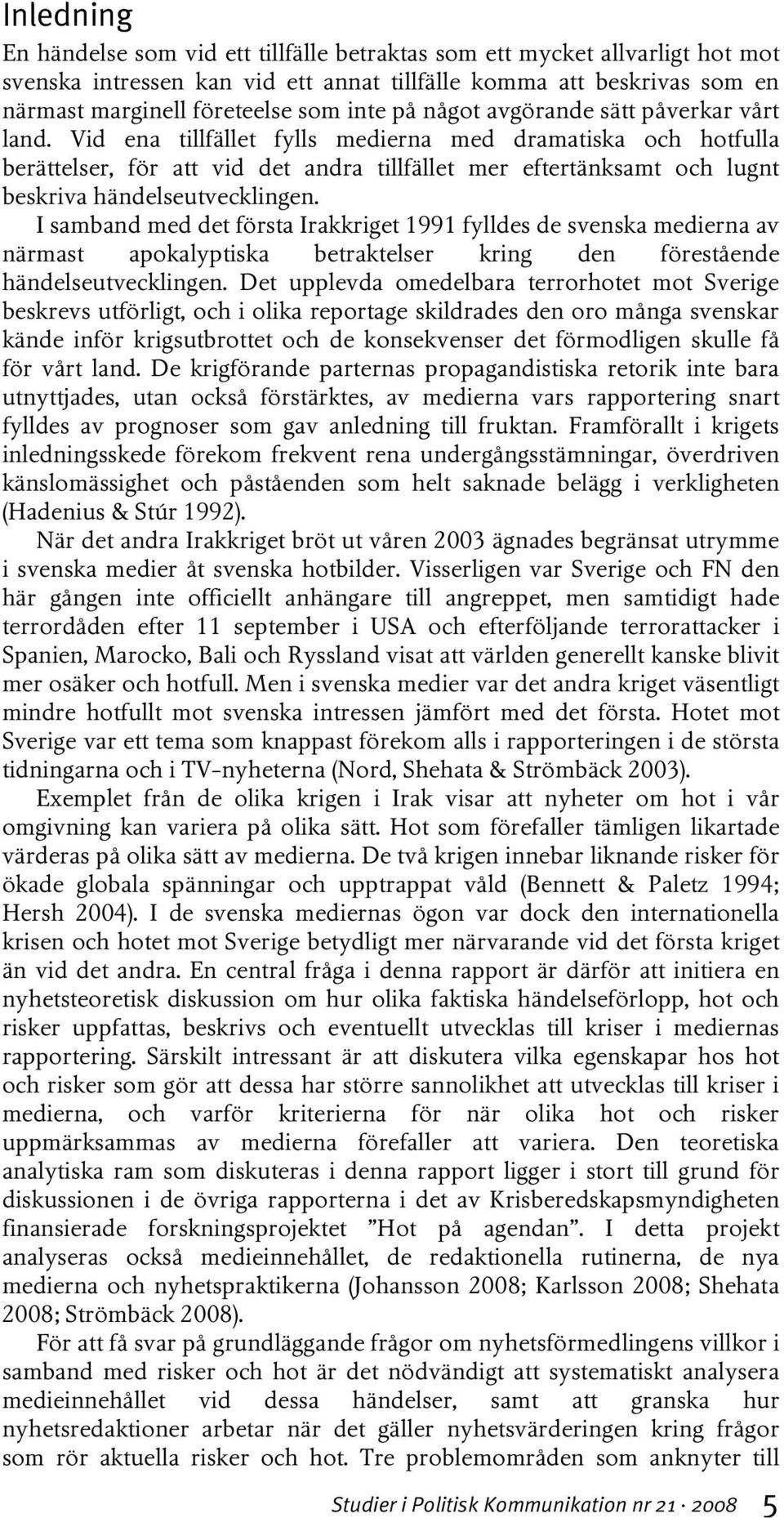 Inledning

En händelse som vid ett tillfälle betraktas som ett mycket allvarligt hot mot svenska intressen kan vid ett annat tillfälle komma att beskrivas som en närmast marginell företeelse som inte på något avgörande sätt påverkar vårt land. Vid ena tillfället fylls medierna med dramatiska och hotfulla berättelser, för att vid det andra tillfället mer eftertänksamt och lugnt beskriva händelseutvecklingen.

I samband med det första Irakkriget 1991 fylldes de svenska medierna av närmast apokalyptiska betraktelser kring den förestående händelseutvecklingen. Det upplevda omedelbara terrorhotet mot Sverige beskrevs utförligt, och i olika reportage skildrades den oro många svenskar kände inför krigsutbrottet och de konsekvenser det förmodligen skulle få för vårt land. De krigförande parternas propagandistiska retorik inte bara utnyttjades, utan också förstärktes, av medierna vars rapportering snart fylldes av prognoser som gav anledning till fruktan. Framförallt i krigets inledningsskede förekom frekvent rena undergångsstämningar, överdriven känslomässighet och påståenden som helt saknade belägg i verkligheten (Hadenius & Stúr 1992).

När det andra Irakkriget bröt ut våren 2003 ägnades begränsat utrymme i svenska medier åt svenska hotbilder. Visserligen var Sverige och FN den här gången inte officiellt anhängare till angreppet, men samtidigt hade terrordåden efter 11 september i USA och efterföljande terrorattacker i Spanien, Marocko, Bali och Ryssland visat att världen generellt kanske blivit mer osäker och hotfull. Men i svenska medier var det andra kriget väsentligt mindre hotfullt mot svenska intressen jämfört med det första. Hotet mot Sverige var ett tema som knappast förekom alls i rapporteringen i de största tidningarna och i TV-nyheterna (Nord, Shehata & Strömbäck 2003).

Exemplet från de olika krigen i Irak visar att nyheter om hot i vår omgivning kan variera på olika sätt. Hot som förefaller tämligen likartade värderas på olika sätt av medierna. De två krigen innebar liknande risker för ökade globala spänningar och upptrappat våld (Bennett & Paletz 1994; Hersh 2004). I de svenska mediernas ögon var dock den internationella krisen och hotet mot Sverige betydligt mer närvarande vid det första kriget än vid det andra. En central fråga i denna rapport är därför att initiera en nyhetsteoretisk diskussion om hur olika faktiska händelseförlopp, hot och risker uppfattas, beskrivs och eventuellt utvecklas till kriser i mediernas rapportering. Särskilt intressant är att diskutera vilka egenskapar hos hot och risker som gör att dessa har större sannolikhet att utvecklas till kriser i medierna, och varför kriterierna för när olika hot och risker uppmärksammas av medierna förefaller att variera. Den teoretiska analytiska ram som diskuteras i denna rapport ligger i stort till grund för diskussionen i de övriga rapporterna i det av Krisberedskapsmyndigheten finansierade forskningsprojektet ”Hot på agendan”. I detta projekt analyseras också medieinnehållet, de redaktionella rutinerna, de nya medierna och nyhetspraktikerna (Johansson 2008; Karlsson 2008; Shehata 2008; Strömbäck 2008).

För att få svar på grundläggande frågor om nyhetsförmedlingens villkor i samband med risker och hot är det nödvändigt att systematiskt analysera medieinnehållet vid dessa händelser, samt att granska hur nyhetsredaktioner arbetar när det gäller nyhetsvärderingen kring frågor som rör aktuella risker och hot. Tre problemområden som anknyter till

Studier i Politisk Kommunikation nr 21 · 2008 5